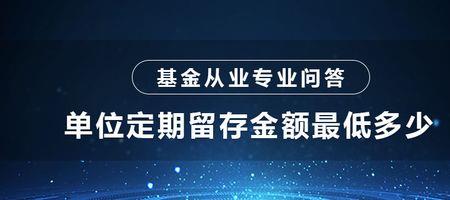 基金从业专业问答

单位定期留存金额最低多少